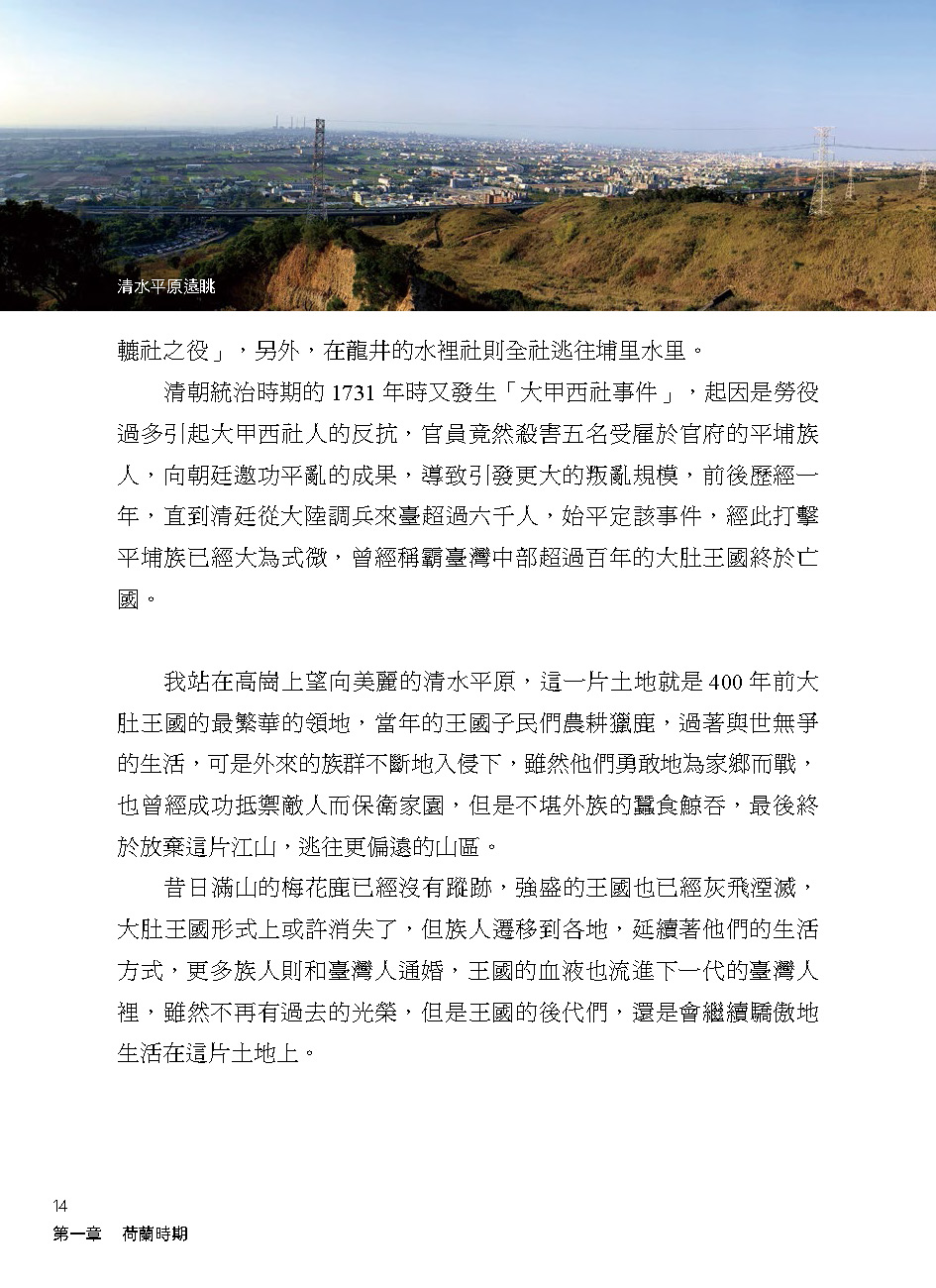 清水平原遠眺

轆社之役」，另外，在龍井的水裡社則全社逃往埔里水里。

清朝統治時期的 1731 年時又發生「大甲西社事件」，起因是勞役過多引起大甲西社人的反抗，官員竟然殺害五名受雇於官府的平埔族人，向朝廷邀功平亂的成果，導致引發更大的叛亂規模，前後歷經一年，直到清廷從大陸調兵來臺超過六千人，始平定該事件，經此打擊平埔族已經大為式微，曾經稱霸臺灣中部超過百年的大肚王國終於亡國。

我站在高崗上望向美麗的清水平原，這一片土地就是 400 年前大肚王國的最繁華的領地，當年的王國子民們農耕獵鹿，過著與世無爭的生活，可是外來的族群不斷地入侵下，雖然他們勇敢地為家鄉而戰，也曾經成功抵禦敵人而保衛家園，但是不堪外族的蠶食鯨吞，最後終於放棄這片江山，逃往更偏遠的山區。

昔日滿山的梅花鹿已經沒有蹤跡，強盛的王國也已經灰飛湮滅，大肚王國形式上或許消失了，但族人遷移到各地，延續著他們的生活方式，更多族人則和臺灣人通婚，王國的血液也流進下一代的臺灣人裡，雖然不再有過去的光榮，但是王國的後代們，還是會繼續驕傲地生活在這片土地上。

14
第一章　荷蘭時期